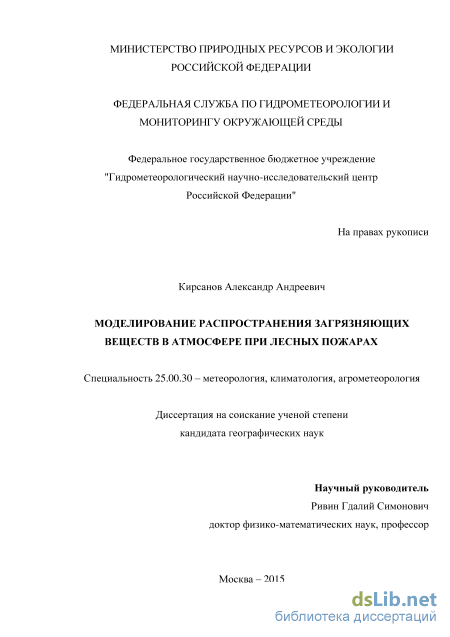 МИНИСТЕРСТВО ПРИРОДНЫХ РЕСУРСОВ И ЭКОЛОГИИ РОССИЙСКОЙ ФЕДЕРАЦИИ

ФЕДЕРАЛЬНАЯ СЛУЖБА ПО ГИДРОМЕТЕОРОЛОГИИ И МОНИТОРИНГУ ОКРУЖАЮЩЕЙ СРЕДЫ

Федеральное государственное бюджетное учреждение "Гидрометеорологический научно-исследовательский центр Российской Федерации"

На правах рукописи

Кирсанов Александр Андреевич

МОДЕЛИРОВАНИЕ РАСПРОСТРАНЕНИЯ ЗАГРЯЗНЯЮЩИХ ВЕЩЕСТВ В АТМОСФЕРЕ ПРИ ЛЕСНЫХ ПОЖАРАХ

Специальность 25.00.30 – метеорология, климатология, агрометеорология

Диссертация на соискание ученой степени кандидата географических наук

Научный руководитель
Ривин Гдалий Симонович
доктор физико-математических наук, профессор

Москва – 2015

dsLib.net
библиотека диссертаций